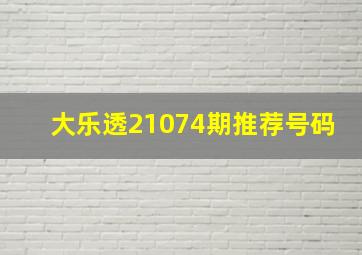 大乐透21074期推荐号码